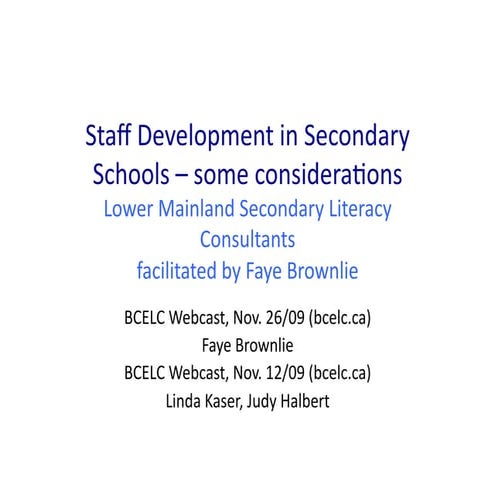 Staff Development in Secondary Schools – some considerations
Lower Mainland Secondary Literacy Consultants
facilitated by Faye Brownlie

BCELC Webcast, Nov. 26/09 (bcelc.ca)
Faye Brownlie
BCELC Webcast, Nov. 12/09 (bcelc.ca)
Linda Kaser, Judy Halbert